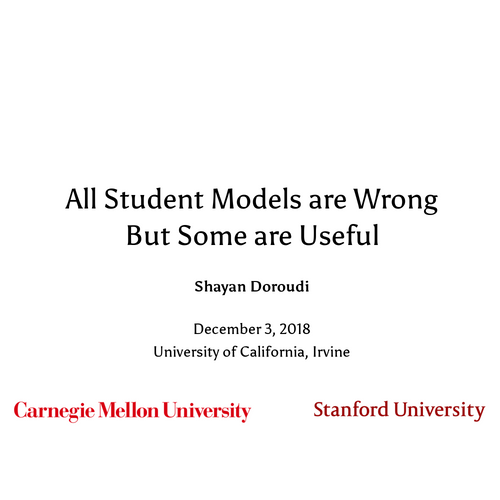 All Student Models are Wrong
But Some are Useful

Shayan Doroudi

December 3, 2018
University of California, Irvine

Carnegie Mellon University

Stanford University